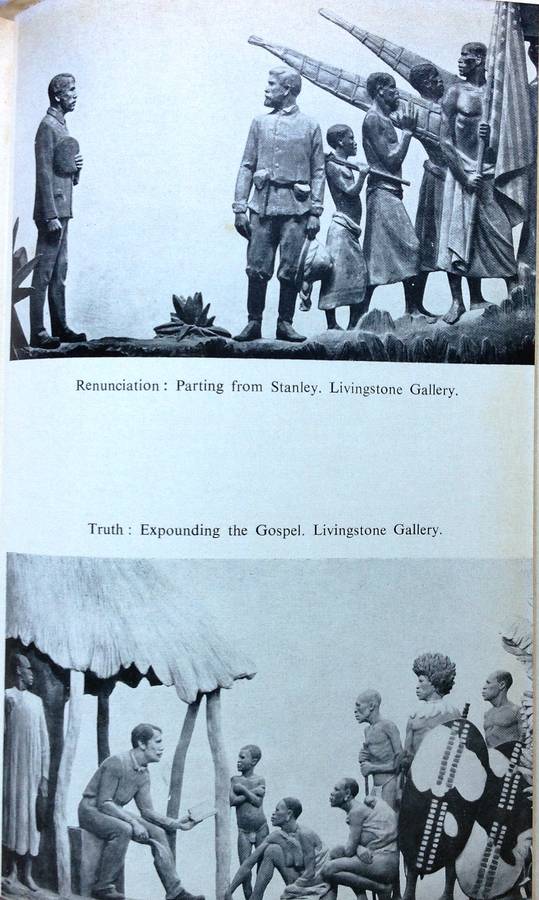 Renunciation: Parting from Stanley. Livingstone Gallery.

Truth: Expounding the Gospel. Livingstone Gallery.